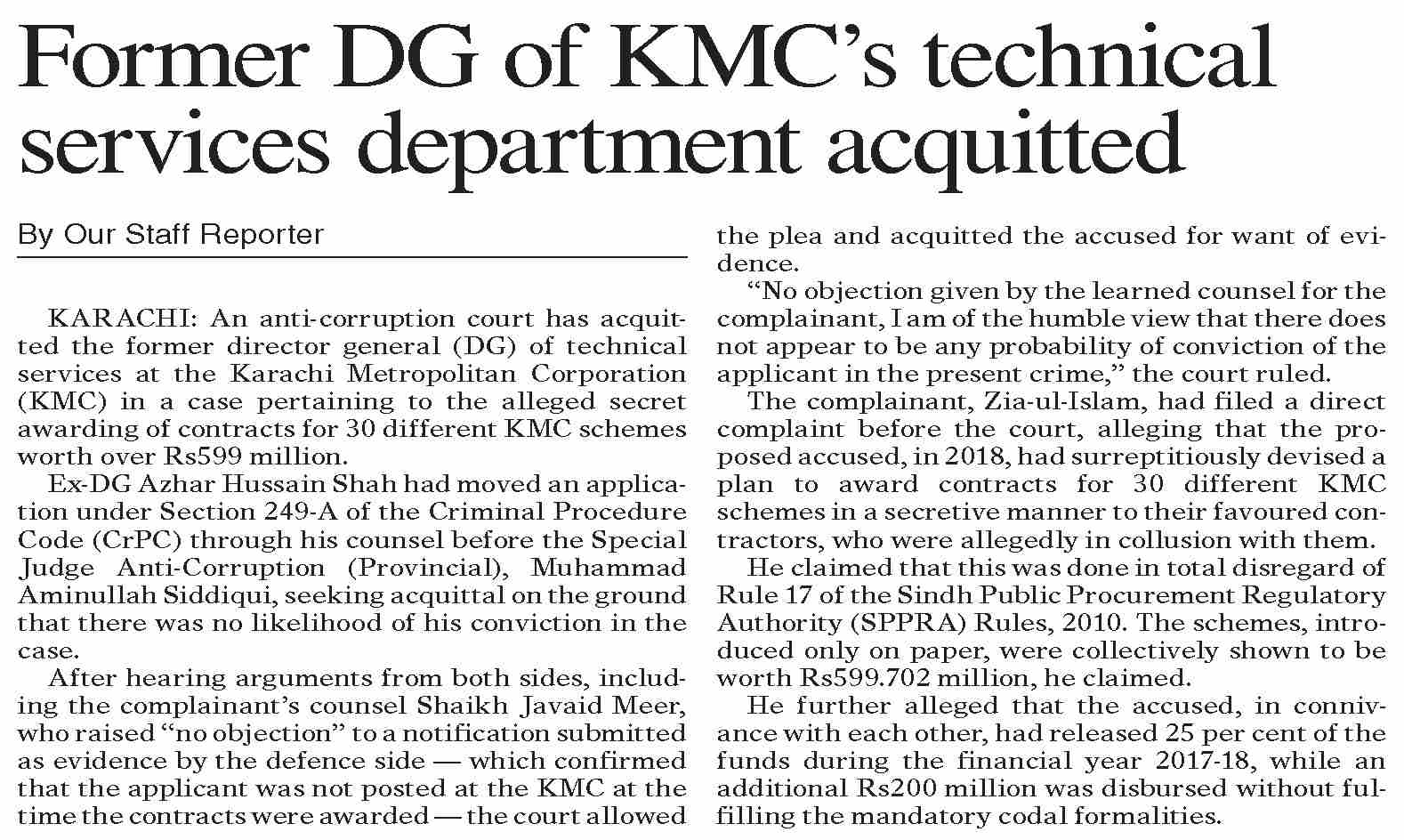 Former DG of KMC's technical services department acquitted

By Our Staff Reporter

KARACHI: An anti-corruption court has acquitted the former director general (DG) of technical services at the Karachi Metropolitan Corporation (KMC) in a case pertaining to the alleged secret awarding of contracts for 30 different KMC schemes worth over Rs599 million.

Ex-DG Azhar Hussain Shah had moved an application under Section 249-A of the Criminal Procedure Code (CrPC) through his counsel before the Special Judge Anti-Corruption (Provincial), Muhammad Aminullah Siddiqui, seeking acquittal on the ground that there was no likelihood of his conviction in the case.

After hearing arguments from both sides, including the complainant's counsel Shaikh Javaid Meer, who raised "no objection" to a notification submitted as evidence by the defence side — which confirmed that the applicant was not posted at the KMC at the time the contracts were awarded — the court allowed the plea and acquitted the accused for want of evidence.

"No objection given by the learned counsel for the complainant, I am of the humble view that there does not appear to be any probability of conviction of the applicant in the present crime," the court ruled.

The complainant, Zia-ul-Islam, had filed a direct complaint before the court, alleging that the proposed accused, in 2018, had surreptitiously devised a plan to award contracts for 30 different KMC schemes in a secretive manner to their favoured contractors, who were allegedly in collusion with them.

He claimed that this was done in total disregard of Rule 17 of the Sindh Public Procurement Regulatory Authority (SPPRA) Rules, 2010. The schemes, introduced only on paper, were collectively shown to be worth Rs599.702 million, he claimed.

He further alleged that the accused, in connivance with each other, had released 25 per cent of the funds during the financial year 2017-18, while an additional Rs200 million was disbursed without fulfilling the mandatory codal formalities.